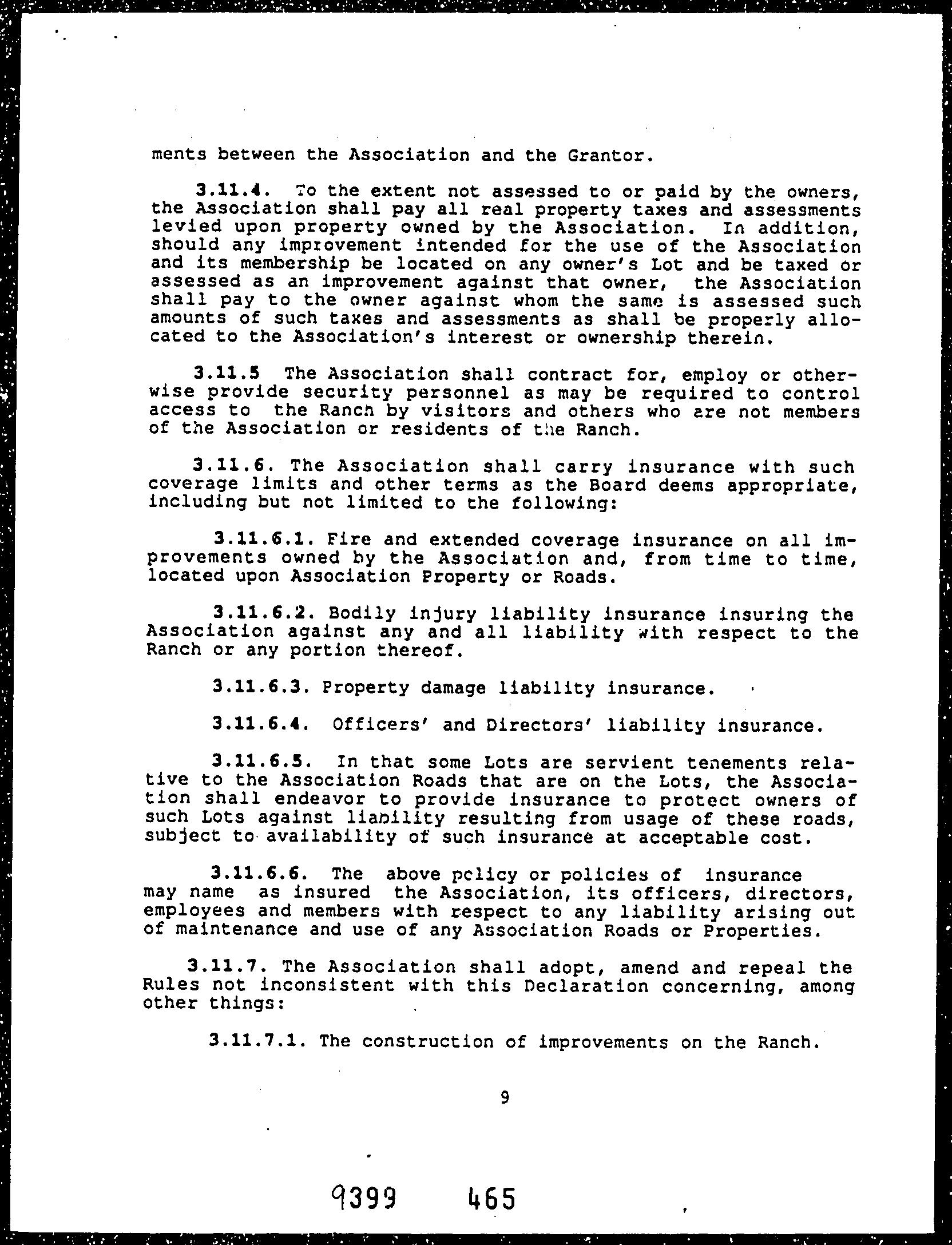 ments between the Association and the Grantor.

3.11.4. To the extent not assessed to or paid by the owners, the Association shall pay all real property taxes and assessments levied upon property owned by the Association. In addition, should any improvement intended for the use of the Association and its membership be located on any owner's Lot and be taxed or assessed as an improvement against that owner, the Association shall pay to the owner against whom the same is assessed such amounts of such taxes and assessments as shall be properly allocated to the Association's interest or ownership therein.

3.11.5 The Association shall contract for, employ or otherwise provide security personnel as may be required to control access to the Ranch by visitors and others who are not members of the Association or residents of the Ranch.

3.11.6. The Association shall carry insurance with such coverage limits and other terms as the Board deems appropriate, including but not limited to the following:

3.11.6.1. Fire and extended coverage insurance on all improvements owned by the Association and, from time to time, located upon Association Property or Roads.

3.11.6.2. Bodily injury liability insurance insuring the Association against any and all liability with respect to the Ranch or any portion thereof.

3.11.6.3. Property damage liability insurance.

3.11.6.4. Officers' and Directors' liability insurance.

3.11.6.5. In that some Lots are servient tenements relative to the Association Roads that are on the Lots, the Association shall endeavor to provide insurance to protect owners of such Lots against liability resulting from usage of these roads, subject to availability of such insurance at acceptable cost.

3.11.6.6. The above policy or policies of insurance may name as insured the Association, its officers, directors, employees and members with respect to any liability arising out of maintenance and use of any Association Roads or Properties.

3.11.7. The Association shall adopt, amend and repeal the Rules not inconsistent with this Declaration concerning, among other things:

3.11.7.1. The construction of improvements on the Ranch.

9

9399 465